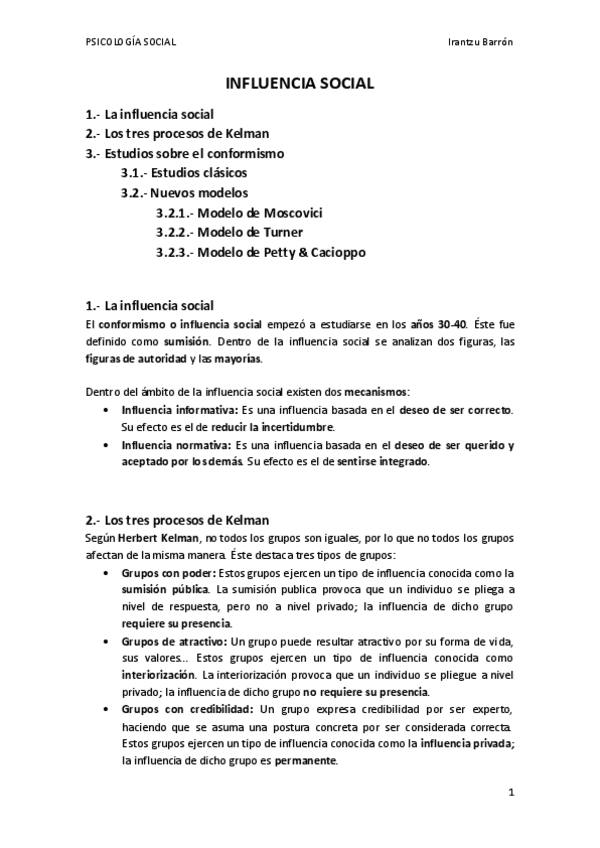 PSICOLOGÍA SOCIAL

Irantzu Barrón

INFLUENCIA SOCIAL

1.- La influencia social
2.- Los tres procesos de Kelman
3.- Estudios sobre el conformismo
3.1.- Estudios clásicos
3.2.- Nuevos modelos
3.2.1.- Modelo de Moscovici
3.2.2.- Modelo de Turner
3.2.3.- Modelo de Petty & Cacioppo

1.- La influencia social
El conformismo o influencia social empezó a estudiarse en los años 30-40. Éste fue definido como sumisión. Dentro de la influencia social se analizan dos figuras, las figuras de autoridad y las mayorías.

Dentro del ámbito de la influencia social existen dos mecanismos:
• Influencia informativa: Es una influencia basada en el deseo de ser correcto. Su efecto es el de reducir la incertidumbre.
• Influencia normativa: Es una influencia basada en el deseo de ser querido y aceptado por los demás. Su efecto es el de sentirse integrado.

2.- Los tres procesos de Kelman
Según Herbert Kelman, no todos los grupos son iguales, por lo que no todos los grupos afectan de la misma manera. Éste destaca tres tipos de grupos:
• Grupos con poder: Estos grupos ejercen un tipo de influencia conocida como la sumisión pública. La sumisión publica provoca que un individuo se pliega a nivel de respuesta, pero no a nivel privado; la influencia de dicho grupo requiere su presencia.
• Grupos de atractivo: Un grupo puede resultar atractivo por su forma de vida, sus valores... Estos grupos ejercen un tipo de influencia conocida como interiorización. La interiorización provoca que un individuo se pliegue a nivel privado; la influencia de dicho grupo no requiere su presencia.
• Grupos con credibilidad: Un grupo expresa credibilidad por ser experto, haciendo que se asuma una postura concreta por ser considerada correcta. Estos grupos ejercen un tipo de influencia conocida como la influencia privada; la influencia de dicho grupo es permanente.

1